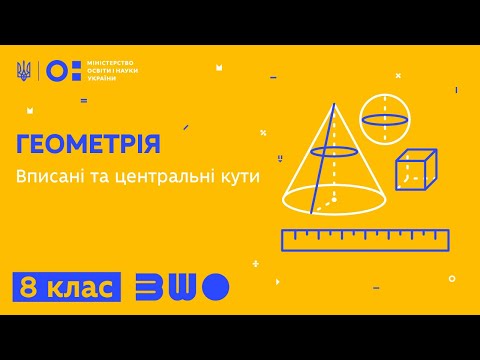 МІНІСТЕРСТВО ОСВІТИ І НАУКИ УКРАЇНИ

ГЕОМЕТРІЯ

Вписані та центральні кути

8 клас

ВШО